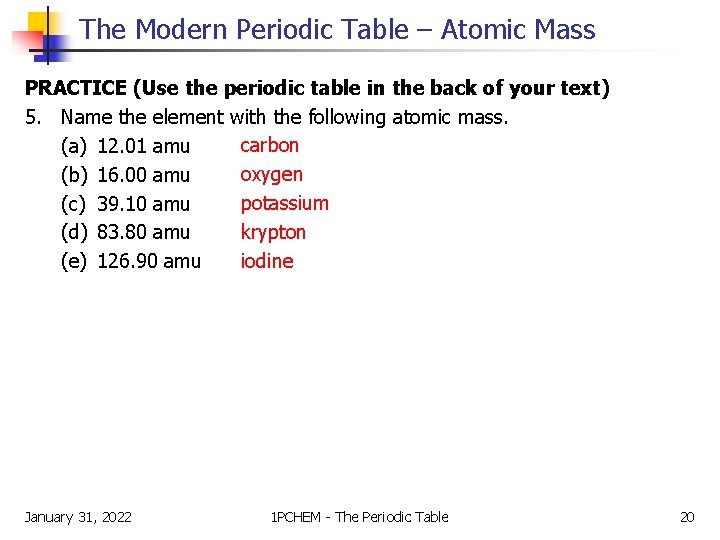 The Modern Periodic Table – Atomic Mass

PRACTICE (Use the periodic table in the back of your text)

5. Name the element with the following atomic mass.

(a) 12.01 amu carbon
(b) 16.00 amu oxygen
(c) 39.10 amu potassium
(d) 83.80 amu krypton
(e) 126.90 amu iodine

January 31, 2022

1PCHEM - The Periodic Table

20